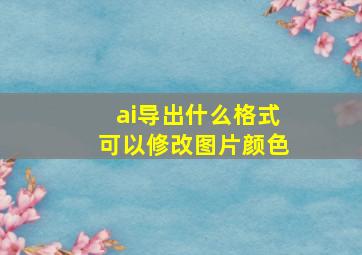 ai导出什么格式
可以修改图片颜色